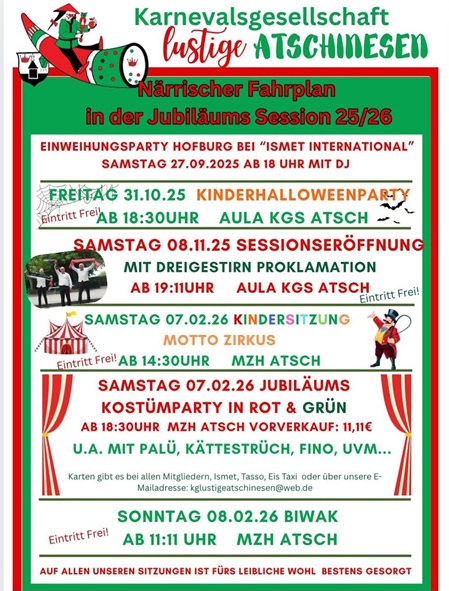 Karnevalsgesellschaft
lustige ATSCHINESEN

Närrischer Fahrplan
in der Jubiläums Session 25/26

EINWEIHUNGSPARTY HOFBURG BEI "ISMET INTERNATIONAL"
SAMSTAG 27.09.2025 AB 18 UHR MIT DJ

FREITAG 31.10.25 KINDERHALLOWEENPARTY
Eintritt Frei!
AB 18:30UHR AULA KGS ATSCH

SAMSTAG 08.11.25 SESSIONSERÖFFNUNG
MIT DREIGESTIRN PROKLAMATION
AB 19:11UHR AULA KGS ATSCH
Eintritt Frei!

SAMSTAG 07.02.26 KINDERSITZUNG
MOTTO ZIRKUS
Eintritt Frei!
AB 14:30UHR MZH ATSCH

SAMSTAG 07.02.26 JUBILÄUMS
KOSTÜMPARTY IN ROT & GRÜN
AB 18:30UHR MZH ATSCH VORVERKAUF: 11,11€
U.A. MIT PALÜ, KÄTTESTRÜCH, FINO, UVM...

Karten gibt es bei allen Mitgliedern, Ismet, Tasso, Eis Taxi oder über unsere E-Mailadresse: kglustigeatschinesen@web.de

SONNTAG 08.02.26 BIWAK
Eintritt Frei!
AB 11:11 UHR MZH ATSCH

AUF ALLEN UNSEREN SITZUNGEN IST FÜRS LEIBLICHE WOHL BESTENS GESORGT